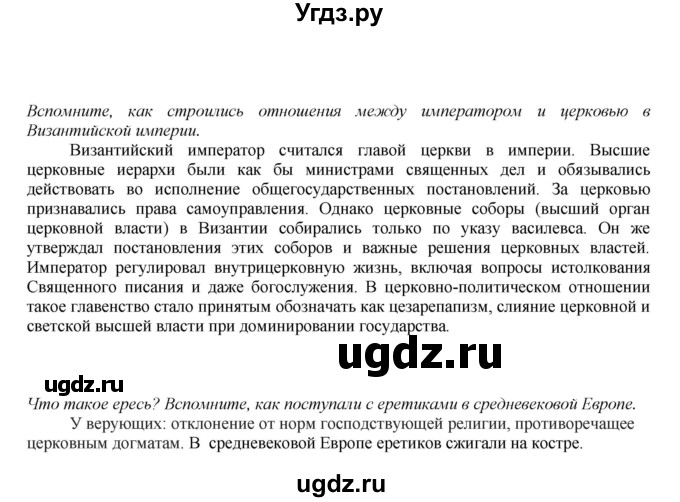 Угдз.ру

Вспомните, как строились отношения между императором и церковью в Византийской империи.

Византийский император считался главой церкви в империи. Высшие церковные иерархи были как бы министрами священных дел и обязывались действовать во исполнение общегосударственных постановлений. За церковью признавались права самоуправления. Однако церковные соборы (высший орган церковной власти) в Византии собирались только по указу василевса. Он же утверждал постановления этих соборов и важные решения церковных властей. Император регулировал внутрицерковную жизнь, включая вопросы истолкования Священного писания и даже богослужения. В церковно-политическом отношении такое главенство стало принятым обозначать как цезарепапизм, слияние церковной и светской высшей власти при доминировании государства.

ugdz.ru

ugdz.ru

Что такое ересь? Вспомните, как поступали с еретиками в средневековой Европе.

У верующих: отклонение от норм господствующей религии, противоречащее церковным догматам. В средневековой Европе еретиков сжигали на костре.

ugdz.ru